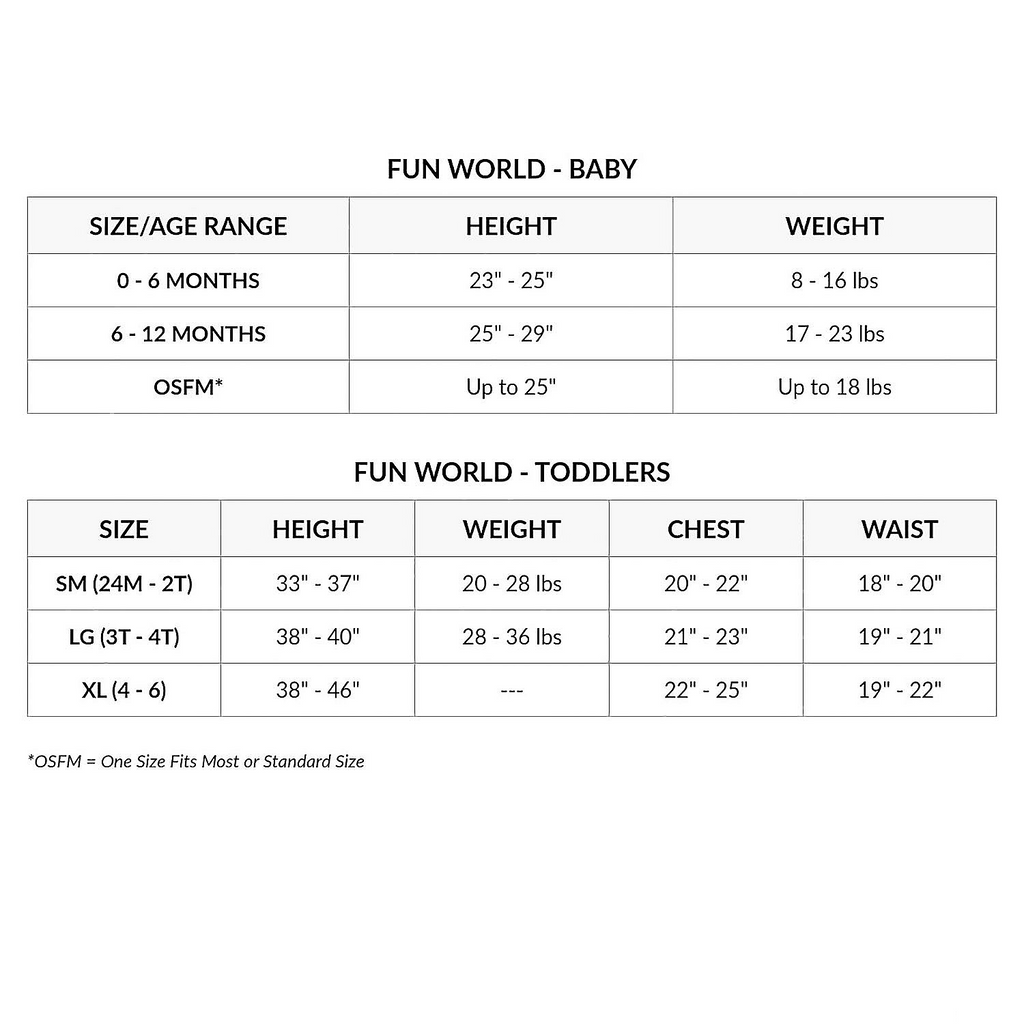 FUN WORLD - BABY

| SIZE/AGE RANGE | HEIGHT | WEIGHT |
|---|---|---|
| 0 - 6 MONTHS | 23" - 25" | 8 - 16 lbs |
| 6 - 12 MONTHS | 25" - 29" | 17 - 23 lbs |
| OSFM* | Up to 25" | Up to 18 lbs |

FUN WORLD - TODDLERS

| SIZE | HEIGHT | WEIGHT | CHEST | WAIST |
|---|---|---|---|---|
| SM (24M - 2T) | 33" - 37" | 20 - 28 lbs | 20" - 22" | 18" - 20" |
| LG (3T - 4T) | 38" - 40" | 28 - 36 lbs | 21" - 23" | 19" - 21" |
| XL (4 - 6) | 38" - 46" | --- | 22" - 25" | 19" - 22" |

*OSFM = One Size Fits Most or Standard Size